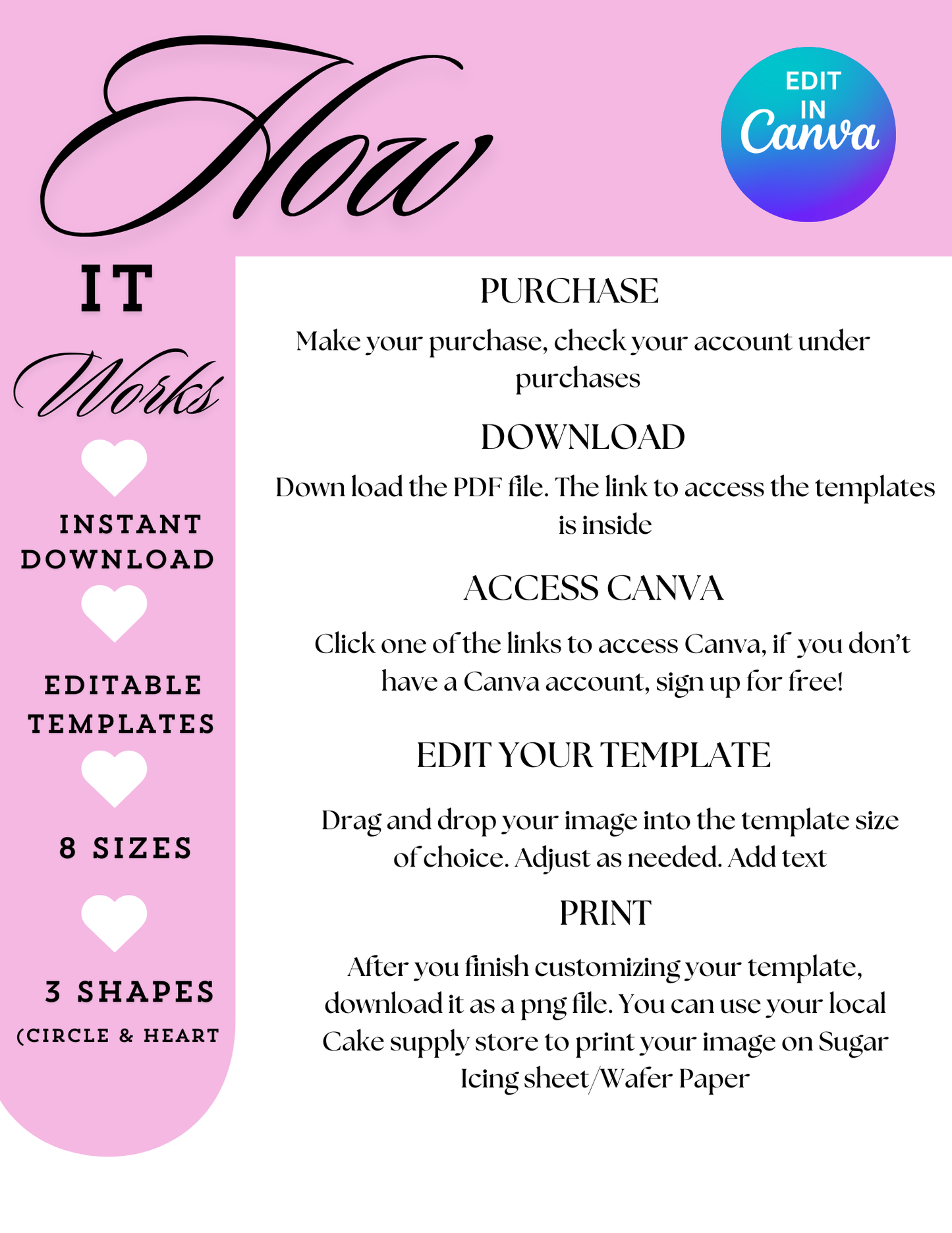 How

EDIT IN Canva

IT

Works

INSTANT DOWNLOAD

EDITABLE TEMPLATES

8 SIZES

3 SHAPES

(CIRCLE & HEART

PURCHASE

Make your purchase, check your account under purchases

DOWNLOAD

Down load the PDF file. The link to access the templates is inside

ACCESS CANVA

Click one of the links to access Canva, if you don't have a Canva account, sign up for free!

EDIT YOUR TEMPLATE

Drag and drop your image into the template size of choice. Adjust as needed. Add text

PRINT

After you finish customizing your template, download it as a png file. You can use your local Cake supply store to print your image on Sugar Icing sheet/Wafer Paper